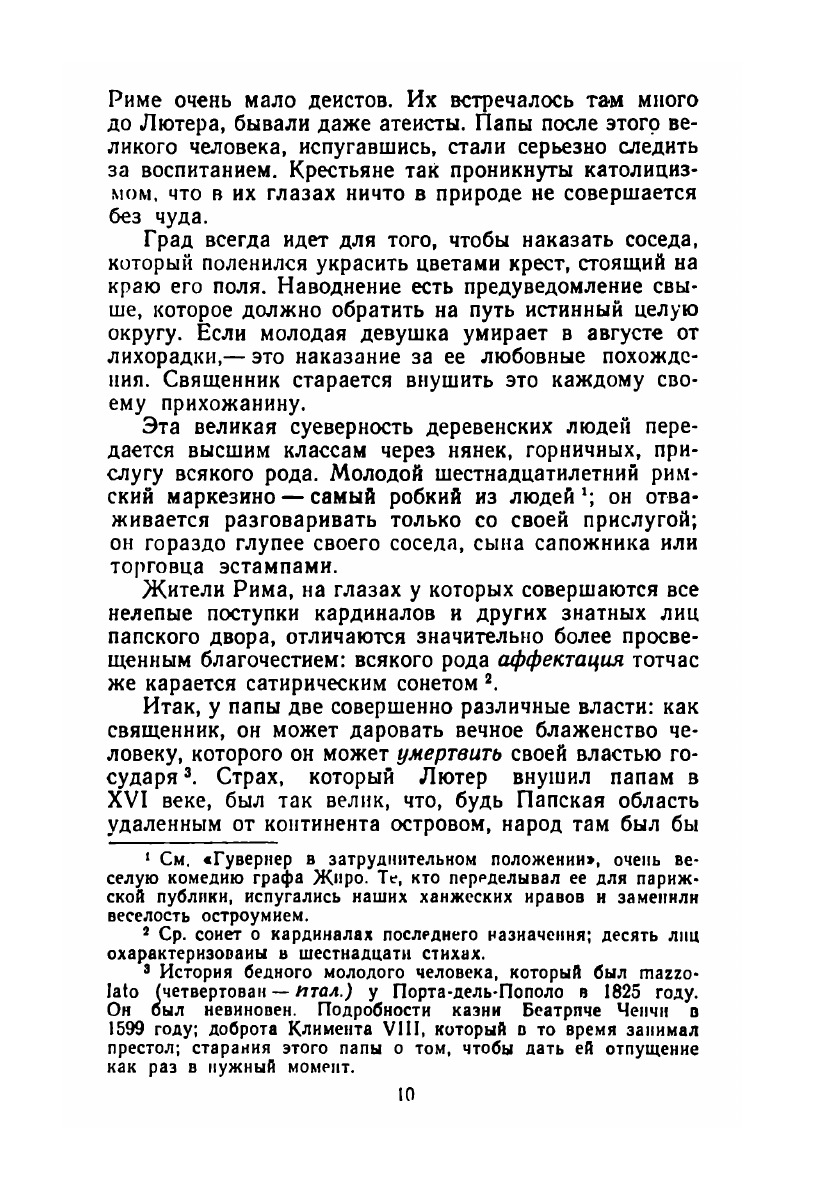 Риме очень мало деистов. Их встречалось там много до Лютера, бывали даже атеисты. Папы после этого великого человека, испугавшись, стали серьезно следить за воспитанием. Крестьяне так проникнуты католицизмом, что в их глазах ничто в природе не совершается без чуда.

Град всегда идет для того, чтобы наказать соседа, который поленился украсить цветами крест, стоящий на краю его поля. Наводнение есть предуведомление свыше, которое должно обратить на путь истинный целую округу. Если молодая девушка умирает в августе от лихорадки,— это наказание за ее любовные похождения. Священник старается внушить это каждому своему прихожанину.

Эта великая суеверность деревенских людей передается высшим классам через нянек, горничных, прислугу всякого рода. Молодой шестнадцатилетний римский маркезино — самый робкий из людей $^1$; он отваживается разговаривать только со своей прислугой; он гораздо глупее своего соседа, сына сапожника или торговца эстампами.

Жители Рима, на глазах у которых совершаются все нелепые поступки кардиналов и других знатных лиц папского двора, отличаются значительно более просвещенным благочестием: всякого рода аффектация тотчас же карается сатирическим сонетом $^2$.

Итак, у папы две совершенно различные власти: как священник, он может даровать вечное блаженство человеку, которого он может умертвить своей властью государя $^3$. Страх, который Лютер внушил папам в XVI веке, был так велик, что, будь Папская область удаленным от континента островом, народ там был бы

$^1$ См. «Гувернер в затруднительном положении», очень веселую комедию графа Жиро. Те, кто переделывал ее для парижской публики, испугались наших ханжеских нравов и заменили веселость остроумием.

$^2$ Ср. сонет о кардиналах последнего назначения; десять лиц охарактеризованы в шестнадцати стихах.

$^3$ История бедного молодого человека, который был mazzolato (четвертован — итал.) у Порта-дель-Пополо в 1825 году. Он был невиновен. Подробности казни Беатриче Ченчи в 1599 году; доброта Климента VIII, который в то время занимал престол; старания этого папы о том, чтобы дать ей отпущение как раз в нужный момент.

10